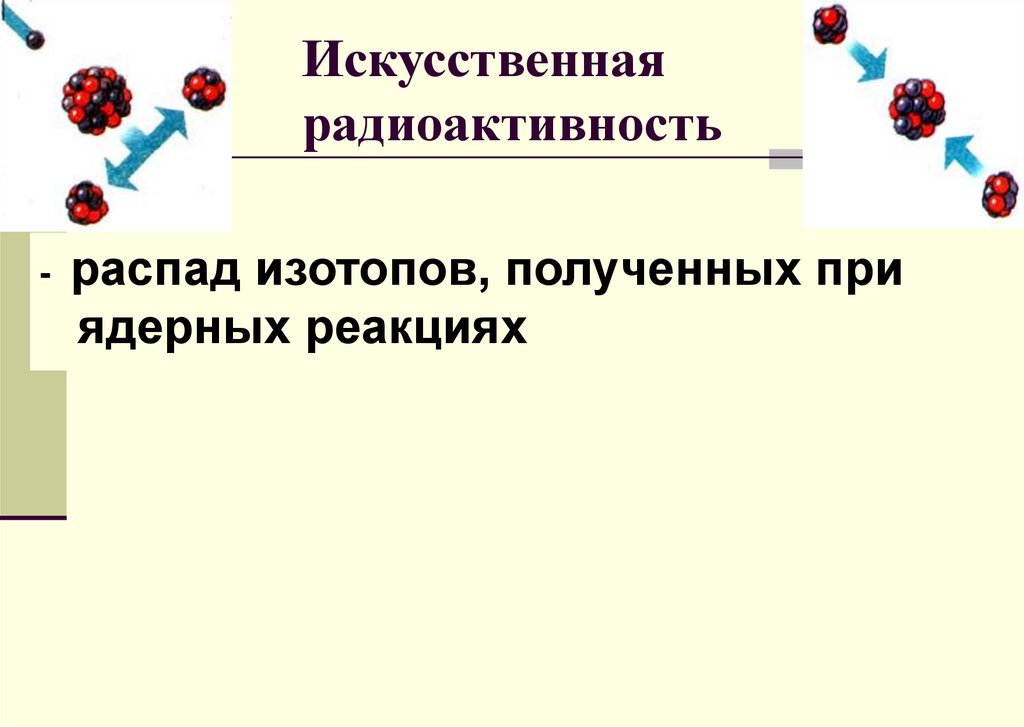 Искусственная радиоактивность

- распад изотопов, полученных при ядерных реакциях